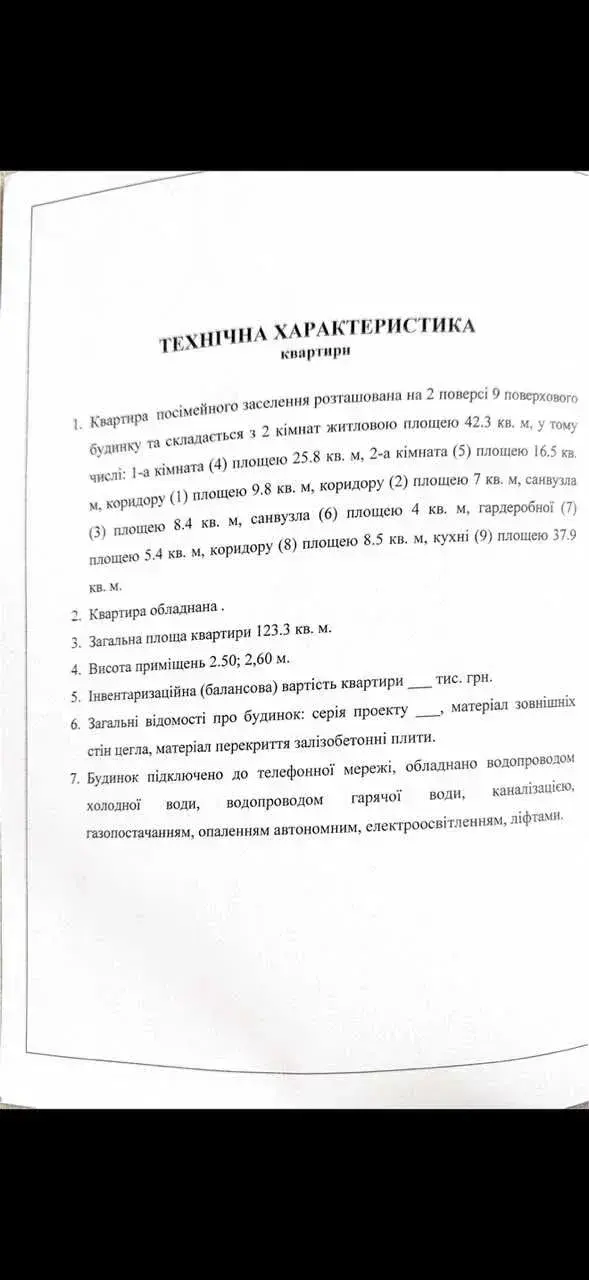 ТЕХНІЧНА ХАРАКТЕРИСТИКА
квартири

1. Квартира посімейного заселення розташована на 2 поверсі 9 поверхового будинку та складається з 2 кімнат житловою площею 42.3 кв. м, у тому числі: 1-а кімната (4) площею 25.8 кв. м, 2-а кімната (5) площею 16.5 кв. м, коридору (1) площею 9.8 кв. м, коридору (2) площею 7 кв. м, санвузла (3) площею 8.4 кв. м, санвузла (6) площею 4 кв. м, гардеробної (7) площею 5.4 кв. м, коридору (8) площею 8.5 кв. м, кухні (9) площею 37.9 кв. м.
2. Квартира обладнана .
3. Загальна площа квартири 123.3 кв. м.
4. Висота приміщень 2.50; 2,60 м.
5. Інвентаризаційна (балансова) вартість квартири ___ тис. грн.
6. Загальні відомості про будинок: серія проекту ___, матеріал зовнішніх стін цегла, матеріал перекриття залізобетонні плити.
7. Будинок підключено до телефонної мережі, обладнано водопроводом холодної води, водопроводом гарячої води, каналізацією, газопостачанням, опаленням автономним, електроосвітленням, ліфтами.